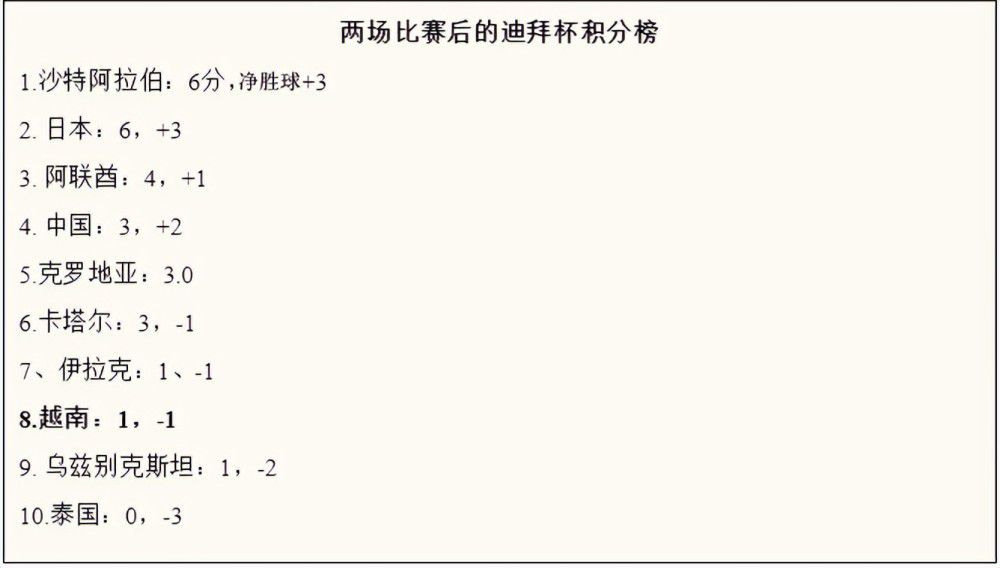 两场比赛后的迪拜杯积分榜

1.沙特阿拉伯：6分，净胜球+3

2. 日本：6，+3

3. 阿联酋：4，+1

4. 中国：3，+2

5.克罗地亚：3.0

6.卡塔尔：3，-1

7、伊拉克：1、-1

8.越南：1，-1

9. 乌兹别克斯坦：1，-2

10.泰国：0，-3